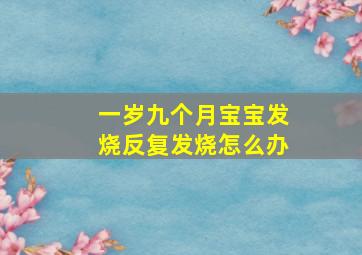 一岁九个月宝宝发烧反复发烧怎么办